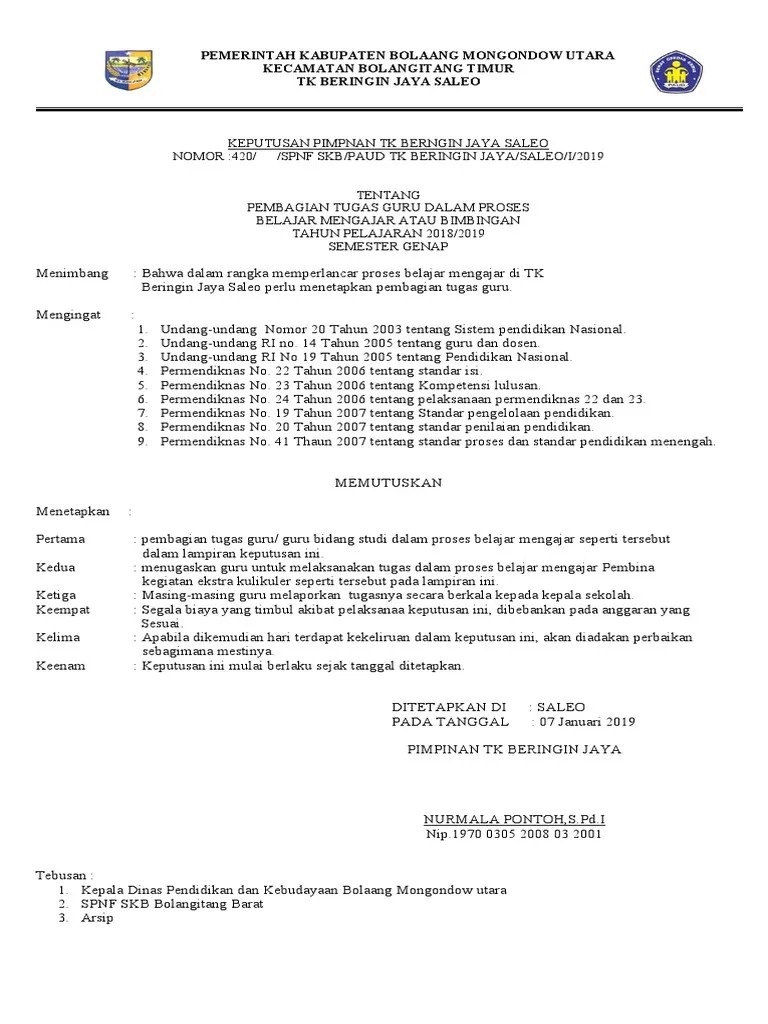 PEMERINTAH KABUPATEN BOLAANG MONGONDOW UTARA
KECAMATAN BOLANGITANG TIMUR
TK BERINGIN JAYA SALEO

KEPUTUSAN PIMPNAN TK BERNGIN JAYA SALEO
NOMOR :420/ /SPNF SKB/PAUD TK BERINGIN JAYA/SALEO/I/2019

TENTANG
PEMBAGIAN TUGAS GURU DALAM PROSES
BELAJAR MENGAJAR ATAU BIMBINGAN
TAHUN PELAJARAN 2018/2019
SEMESTER GENAP

Menimbang : Bahwa dalam rangka memperlancar proses belajar mengajar di TK Beringin Jaya Saleo perlu menetapkan pembagian tugas guru.

Mengingat :
1. Undang-undang Nomor 20 Tahun 2003 tentang Sistem pendidikan Nasional.
2. Undang-undang RI no. 14 Tahun 2005 tentang guru dan dosen.
3. Undang-undang RI No 19 Tahun 2005 tentang Pendidikan Nasional.
4. Permendiknas No. 22 Tahun 2006 tentang standar isi.
5. Permendiknas No. 23 Tahun 2006 tentang Kompetensi lulusan.
6. Permendiknas No. 24 Tahun 2006 tentang pelaksanaan permendiknas 22 dan 23.
7. Permendiknas No. 19 Tahun 2007 tentang Standar pengelolaan pendidikan.
8. Permendiknas No. 20 Tahun 2007 tentang standar penilaian pendidikan.
9. Permendiknas No. 41 Thaun 2007 tentang standar proses dan standar pendidikan menengah.

MEMUTUSKAN

Menetapkan :

Pertama : pembagian tugas guru/ guru bidang studi dalam proses belajar mengajar seperti tersebut dalam lampiran keputusan ini.
Kedua : menugaskan guru untuk melaksanakan tugas dalam proses belajar mengajar Pembina kegiatan ekstra kulikuler seperti tersebut pada lampiran ini.
Ketiga : Masing-masing guru melaporkan tugasnya secara berkala kepada kepala sekolah.
Keempat : Segala biaya yang timbul akibat pelaksanaa keputusan ini, dibebankan pada anggaran yang Sesuai.
Kelima : Apabila dikemudian hari terdapat kekeliruan dalam keputusan ini, akan diadakan perbaikan sebagimana mestinya.
Keenam : Keputusan ini mulai berlaku sejak tanggal ditetapkan.

DITETAPKAN DI : SALEO
PADA TANGGAL : 07 Januari 2019

PIMPINAN TK BERINGIN JAYA

NURMALA PONTOH,S.Pd.I
Nip.1970 0305 2008 03 2001

Tebusan :
1. Kepala Dinas Pendidikan dan Kebudayaan Bolaang Mongondow utara
2. SPNF SKB Bolangitang Barat
3. Arsip